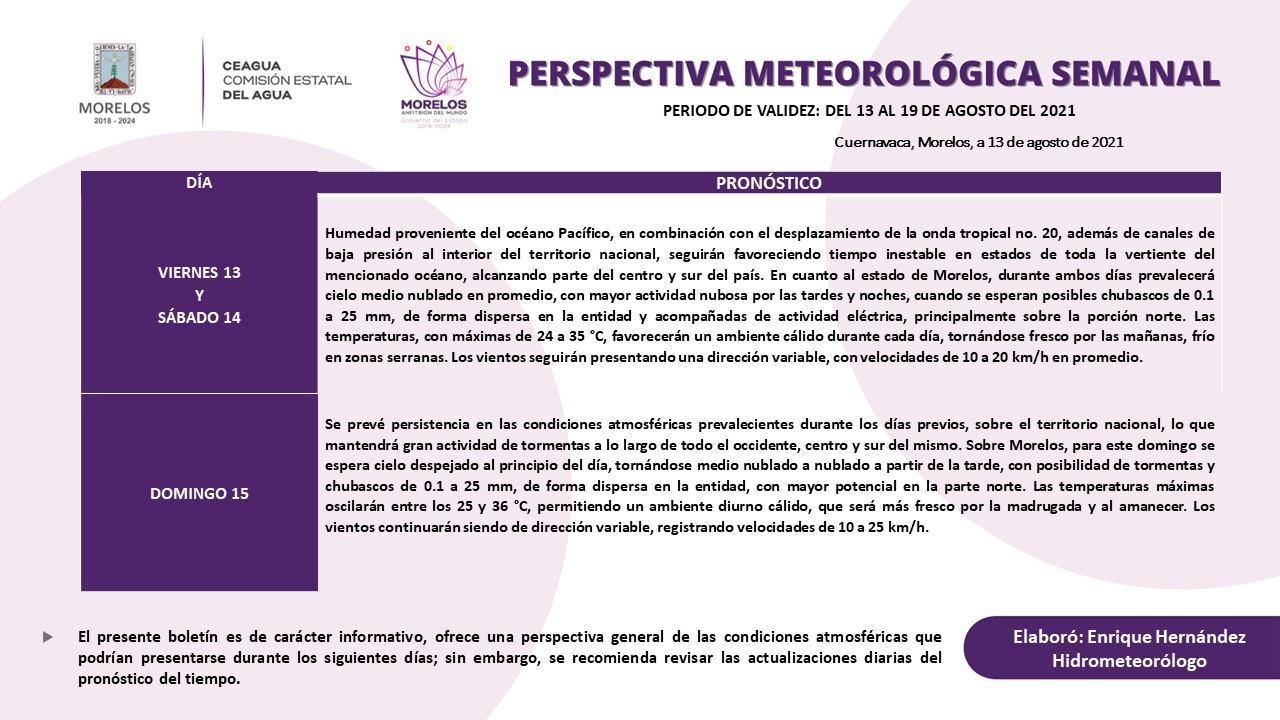 MORELOS
2018 - 2024

CEAGUA
COMISIÓN ESTATAL
DEL AGUA

MORELOS
ANFITRIÓN DEL MUNDO
Gobierno del Estado
2018-2024

PERSPECTIVA METEOROLÓGICA SEMANAL

PERIODO DE VALIDEZ: DEL 13 AL 19 DE AGOSTO DEL 2021

Cuernavaca, Morelos, a 13 de agosto de 2021

| DÍA | PRONÓSTICO |
|---|---|
| VIERNES 13 Y SÁBADO 14 | Humedad proveniente del océano Pacífico, en combinación con el desplazamiento de la onda tropical no. 20, además de canales de baja presión al interior del territorio nacional, seguirán favoreciendo tiempo inestable en estados de toda la vertiente del mencionado océano, alcanzando parte del centro y sur del país. En cuanto al estado de Morelos, durante ambos días prevalecerá cielo medio nublado en promedio, con mayor actividad nubosa por las tardes y noches, cuando se esperan posibles chubascos de 0.1 a 25 mm, de forma dispersa en la entidad y acompañadas de actividad eléctrica, principalmente sobre la porción norte. Las temperaturas, con máximas de 24 a 35 °C, favorecerán un ambiente cálido durante cada día, tornándose fresco por las mañanas, frío en zonas serranas. Los vientos seguirán presentando una dirección variable, con velocidades de 10 a 20 km/h en promedio. |
| DOMINGO 15 | Se prevé persistencia en las condiciones atmosféricas prevalecientes durante los días previos, sobre el territorio nacional, lo que mantendrá gran actividad de tormentas a lo largo de todo el occidente, centro y sur del mismo. Sobre Morelos, para este domingo se espera cielo despejado al principio del día, tornándose medio nublado a nublado a partir de la tarde, con posibilidad de tormentas y chubascos de 0.1 a 25 mm, de forma dispersa en la entidad, con mayor potencial en la parte norte. Las temperaturas máximas oscilarán entre los 25 y 36 °C, permitiendo un ambiente diurno cálido, que será más fresco por la madrugada y al amanecer. Los vientos continuarán siendo de dirección variable, registrando velocidades de 10 a 25 km/h. |

El presente boletín es de carácter informativo, ofrece una perspectiva general de las condiciones atmosféricas que podrían presentarse durante los siguientes días; sin embargo, se recomienda revisar las actualizaciones diarias del pronóstico del tiempo.

Elaboró: Enrique Hernández
Hidrometeorólogo